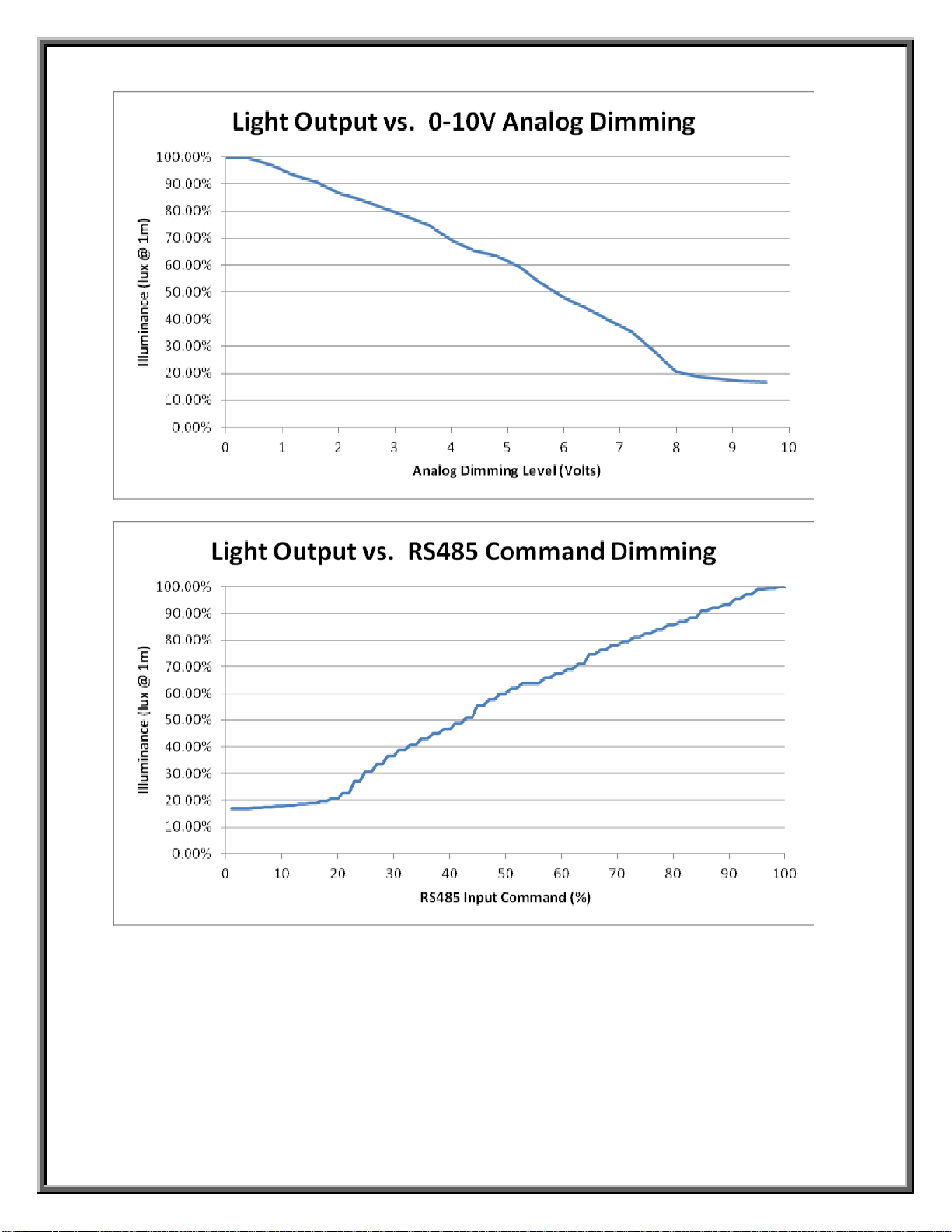 Light Output vs. 0-10V Analog Dimming

Illuminance (lux @ 1m)

100.00%
90.00%
80.00%
70.00%
60.00%
50.00%
40.00%
30.00%
20.00%
10.00%
0.00%

0 1 2 3 4 5 6 7 8 9 10

Analog Dimming Level (Volts)

Light Output vs. RS485 Command Dimming

Illuminance (lux @ 1m)

100.00%
90.00%
80.00%
70.00%
60.00%
50.00%
40.00%
30.00%
20.00%
10.00%
0.00%

0 10 20 30 40 50 60 70 80 90 100

RS485 Input Command (%)